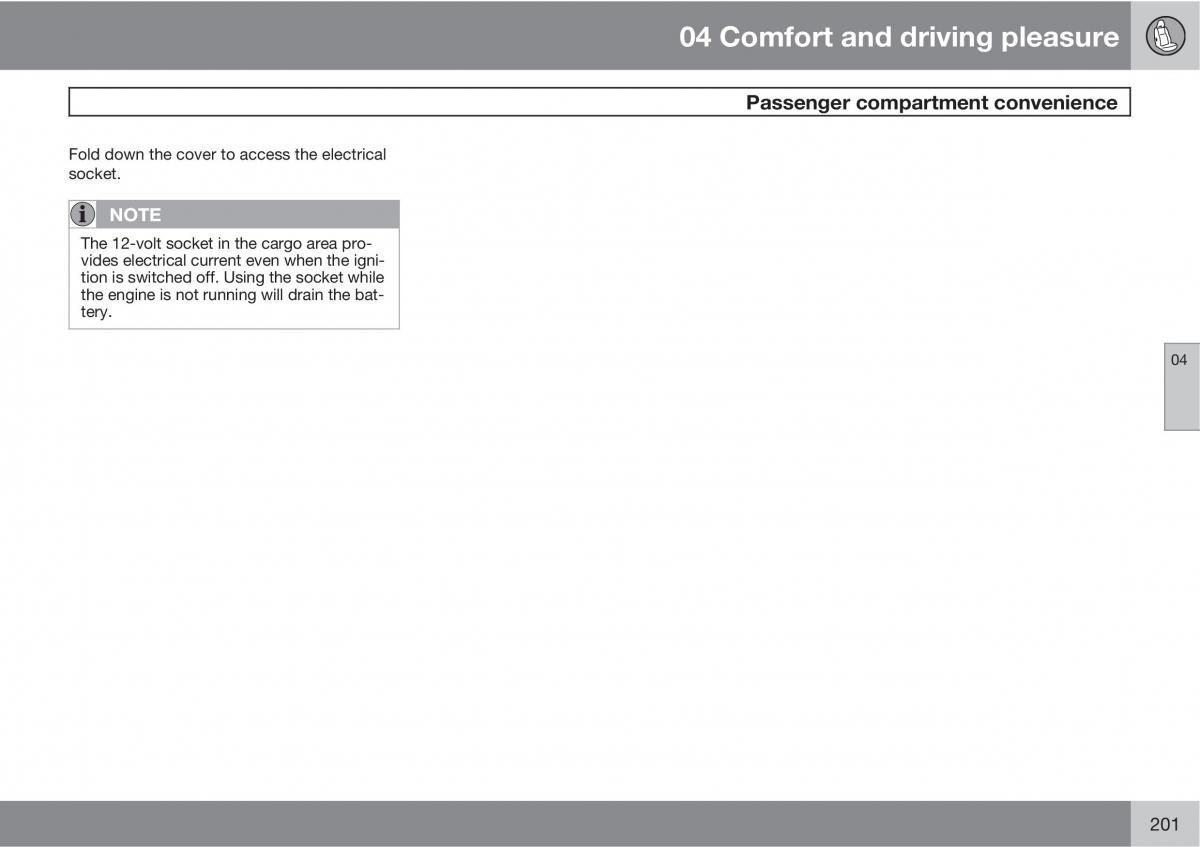 04 Comfort and driving pleasure

Passenger compartment convenience

Fold down the cover to access the electrical socket.

NOTE

The 12-volt socket in the cargo area provides electrical current even when the ignition is switched off. Using the socket while the engine is not running will drain the battery.

04

201